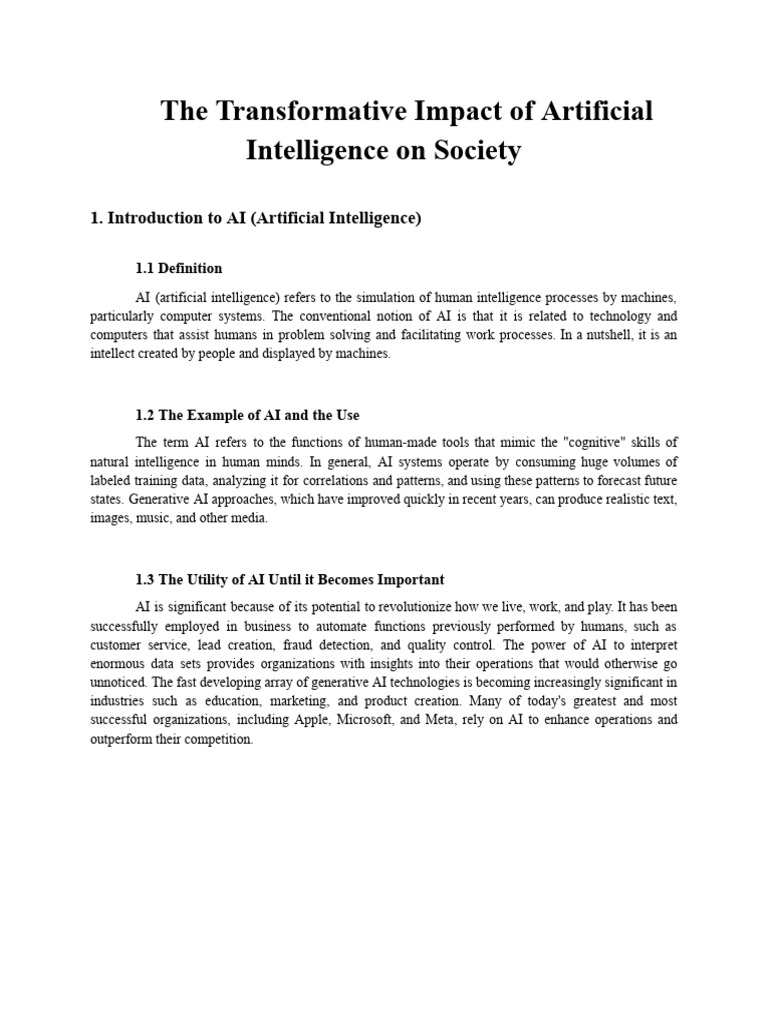 The Transformative Impact of Artificial Intelligence on Society

1. Introduction to AI (Artificial Intelligence)

1.1 Definition

AI (artificial intelligence) refers to the simulation of human intelligence processes by machines, particularly computer systems. The conventional notion of AI is that it is related to technology and computers that assist humans in problem solving and facilitating work processes. In a nutshell, it is an intellect created by people and displayed by machines.

1.2 The Example of AI and the Use

The term AI refers to the functions of human-made tools that mimic the "cognitive" skills of natural intelligence in human minds. In general, AI systems operate by consuming huge volumes of labeled training data, analyzing it for correlations and patterns, and using these patterns to forecast future states. Generative AI approaches, which have improved quickly in recent years, can produce realistic text, images, music, and other media.

1.3 The Utility of AI Until it Becomes Important

AI is significant because of its potential to revolutionize how we live, work, and play. It has been successfully employed in business to automate functions previously performed by humans, such as customer service, lead creation, fraud detection, and quality control. The power of AI to interpret enormous data sets provides organizations with insights into their operations that would otherwise go unnoticed. The fast developing array of generative AI technologies is becoming increasingly significant in industries such as education, marketing, and product creation. Many of today's greatest and most successful organizations, including Apple, Microsoft, and Meta, rely on AI to enhance operations and outperform their competition.